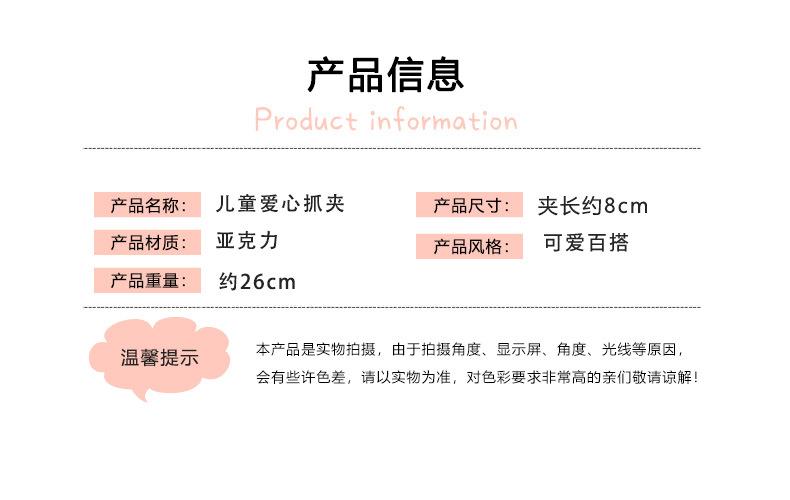 产品信息

Product information

产品名称:
儿童爱心抓夹

产品材质:
亚克力

产品重量:
约26cm

产品尺寸:
夹长约8cm

产品风格:
可爱百搭

温馨提示

本产品是实物拍摄，由于拍摄角度、显示屏、角度、光线等原因，会有些许色差，请以实物为准，对色彩要求非常高的亲们敬请谅解!